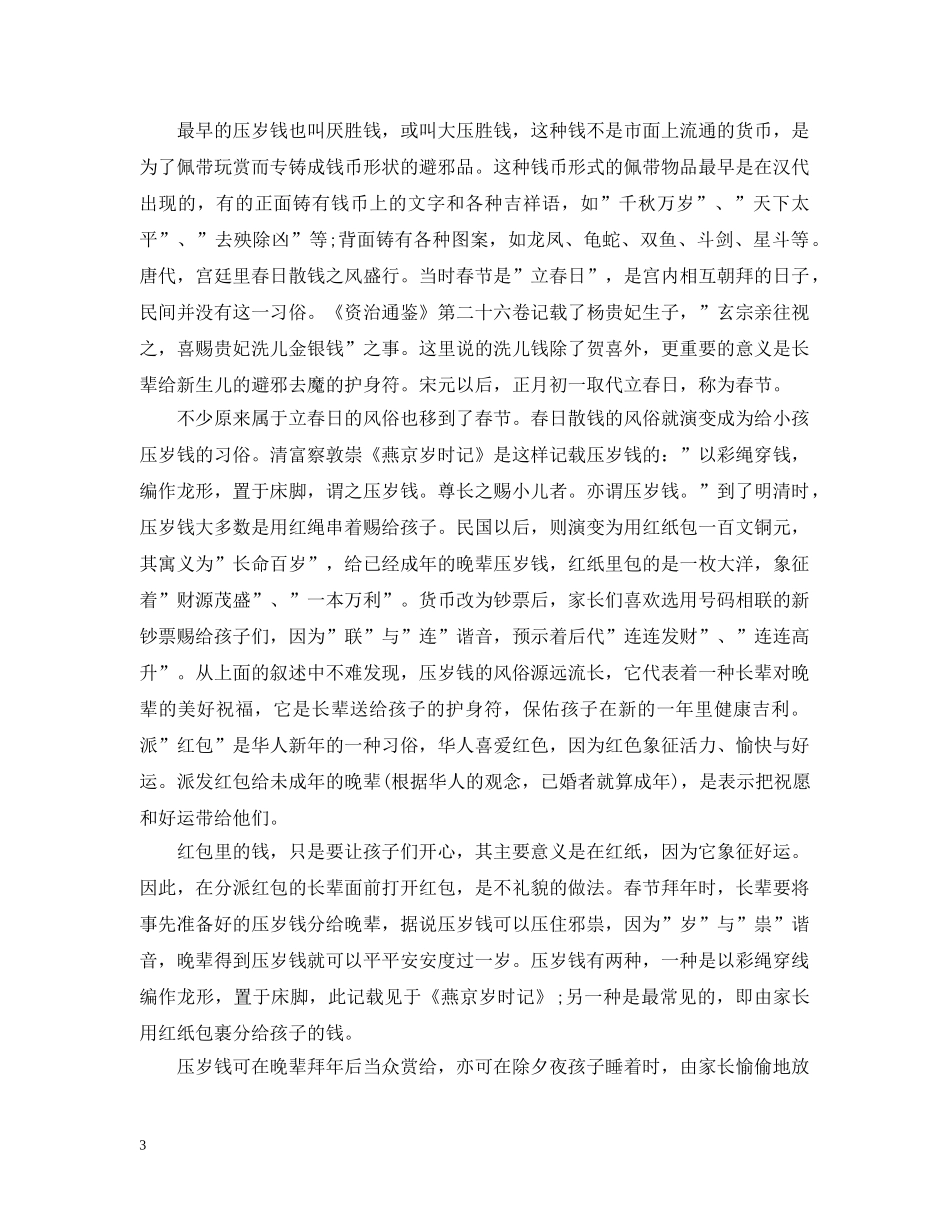 最早的压岁钱也叫厌胜钱，或叫大压胜钱，这种钱不是市面上流通的货币，是为了佩带玩赏而专铸成钱币形状的避邪品。这种钱币形式的佩带物品最早是在汉代出现的，有的正面铸有钱币上的文字和各种吉祥语，如”千秋万岁”、”天下太平”、”去殃除凶”等;背面铸有各种图案，如龙凤、龟蛇、双鱼、斗剑、星斗等。唐代，宫廷里春日散钱之风盛行。当时春节是”立春日”，是宫内相互朝拜的日子，民间并没有这一习俗。《资治通鉴》第二十六卷记载了杨贵妃生子，”玄宗亲往视之，喜赐贵妃洗儿金银钱”之事。这里说的洗儿钱除了贺喜外，更重要的意义是长辈给新生儿的避邪去魔的护身符。宋元以后，正月初一取代立春日，称为春节。

不少原来属于立春日的风俗也移到了春节。春日散钱的风俗就演变成为给小孩压岁钱的习俗。清富察敦崇《燕京岁时记》是这样记载压岁钱的：”以彩绳穿钱，编作龙形，置于床脚，谓之压岁钱。尊长之赐小儿者。亦谓压岁钱。”到了明清时，压岁钱大多数是用红绳串着赐给孩子。民国以后，则演变为用红纸包一百文铜元，其寓义为”长命百岁”，给已经成年的晚辈压岁钱，红纸里包的是一枚大洋，象征着”财源茂盛”、”一本万利”。货币改为钞票后，家长们喜欢选用号码相联的新钞票赐给孩子们，因为”联”与”连”谐音，预示着后代”连连发财”、”连连高升”。从上面的叙述中不难发现，压岁钱的风俗源远流长，它代表着一种长辈对晚辈的美好祝福，它是长辈送给孩子的护身符，保佑孩子在新的一年里健康吉利。派”红包”是华人新年的一种习俗，华人喜爱红色，因为红色象征活力、愉快与好运。派发红包给未成年的晚辈(根据华人的观念，已婚者就算成年)，是表示把祝愿和好运带给他们。

红包里的钱，只是要让孩子们开心，其主要意义是在红纸，因为它象征好运。因此，在分派红包的长辈面前打开红包，是不礼貌的做法。春节拜年时，长辈要将事先准备好的压岁钱分给晚辈，据说压岁钱可以压住邪祟，因为”岁”与”祟”谐音，晚辈得到压岁钱就可以平平安安度过一岁。压岁钱有两种，一种是以彩绳穿线编作龙形，置于床脚，此记载见于《燕京岁时记》;另一种是最常见的，即由家长用红纸包裹分给孩子的钱。

压岁钱可在晚辈拜年后当众赏给，亦可在除夕夜孩子睡着时，由家长愉偷地放

3